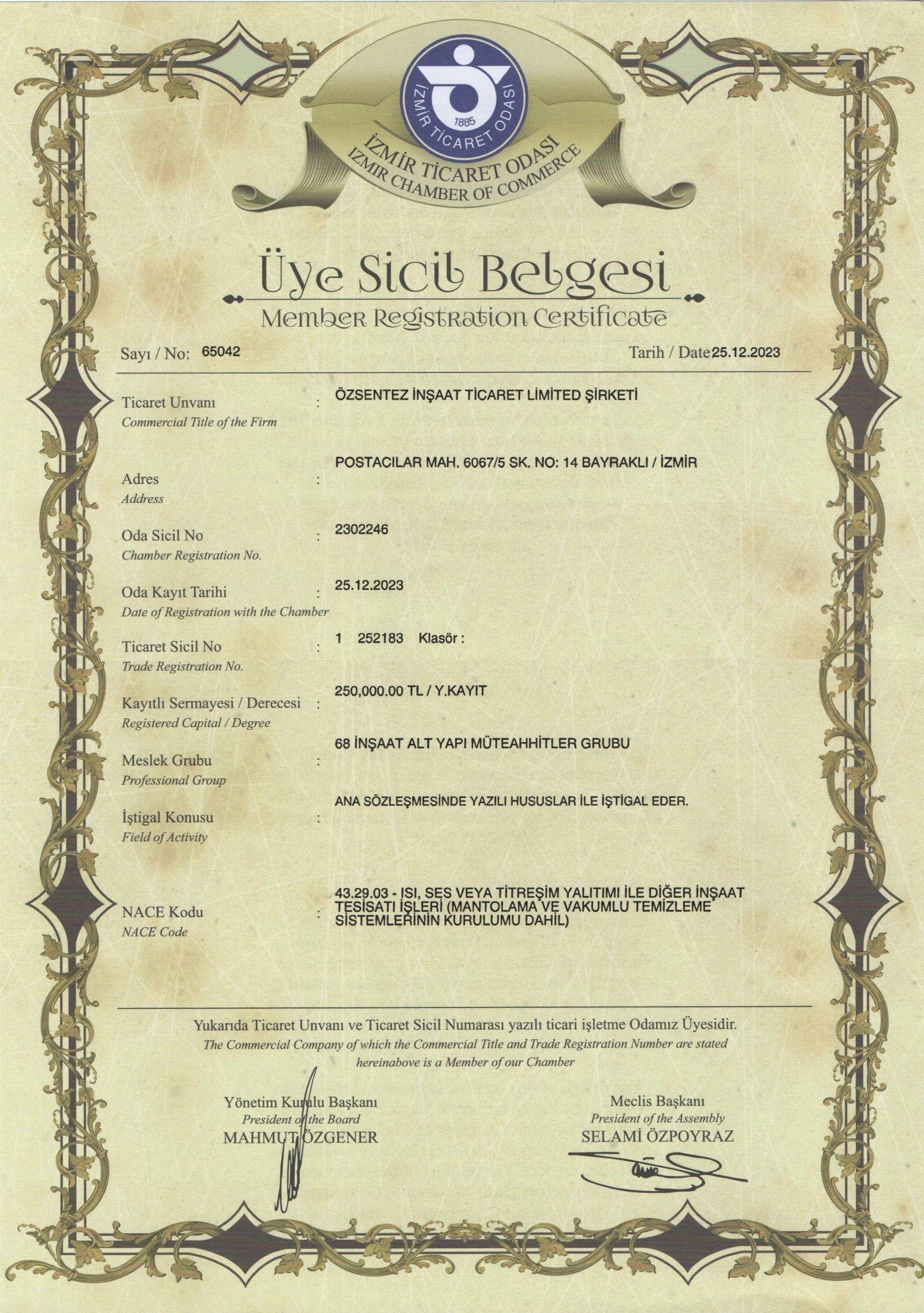 İZMİR TİCARET ODASI
1885

İZMİR TİCARET ODASI
IZMIR CHAMBER OF COMMERCE

Üye Sicil Belgesi
Member Registration Certificate

Sayı / No: 65042

Tarih / Date 25.12.2023

Ticaret Unvanı
Commercial Title of the Firm
: ÖZSENTEZ İNŞAAT TİCARET LİMİTED ŞİRKETİ

Adres
Address
: POSTACILAR MAH. 6067/5 SK. NO: 14 BAYRAKLI / İZMİR

Oda Sicil No
Chamber Registration No.
: 2302246

Oda Kayıt Tarihi
Date of Registration with the Chamber
: 25.12.2023

Ticaret Sicil No
Trade Registration No.
: 1 252183 Klasör :

Kayıtlı Sermayesi / Derecesi
Registered Capital / Degree
: 250,000.00 TL / Y.KAYIT

Meslek Grubu
Professional Group
: 68 İNŞAAT ALT YAPI MÜTEAHHİTLER GRUBU

İştigal Konusu
Field of Activity
: ANA SÖZLEŞMESİNDE YAZILI HUSUSLAR İLE İŞTİGAL EDER.

NACE Kodu
NACE Code
: 43.29.03 - ISI, SES VEYA TİTREŞİM YALITIMI İLE DİĞER İNŞAAT TESİSATI İŞLERİ (MANTOLAMA VE VAKUMLU TEMİZLEME SİSTEMLERİNİN KURULUMU DAHİL)

Yukarıda Ticaret Unvanı ve Ticaret Sicil Numarası yazılı ticari işletme Odamız Üyesidir.
The Commercial Company of which the Commercial Title and Trade Registration Number are stated hereinabove is a Member of our Chamber

Yönetim Kurulu Başkanı
President of the Board
MAHMUT ÖZGENER

Meclis Başkanı
President of the Assembly
SELAMİ ÖZPOYRAZ